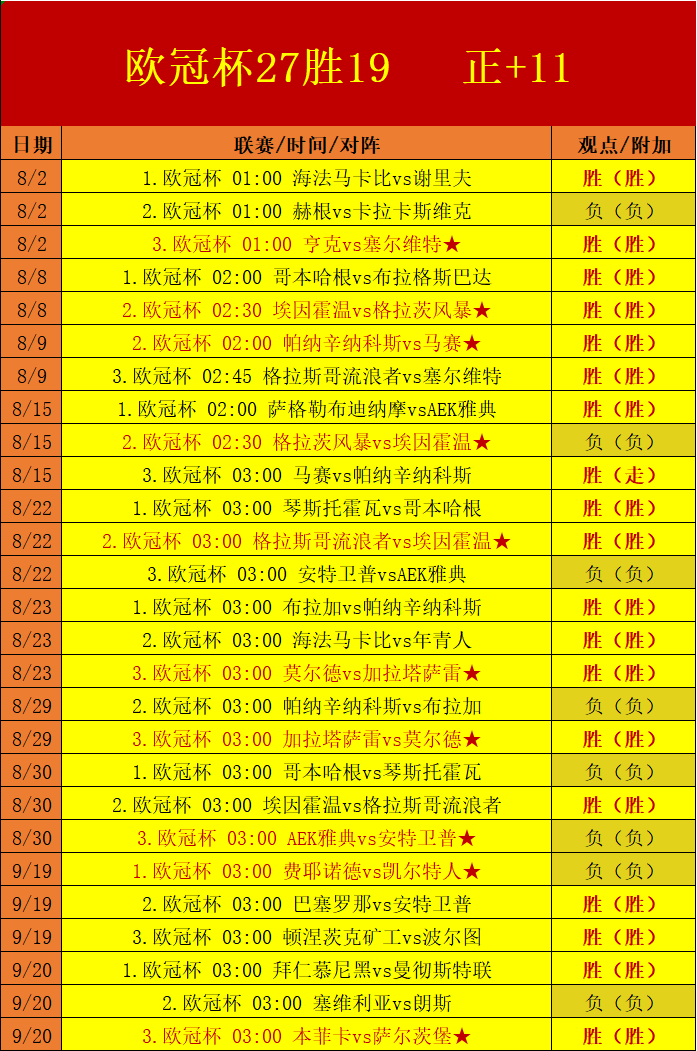 欧冠杯27胜19 正+11

| 日期 | 联赛/时间/对阵 | 观点/附加 |
|---|---|---|
| 8/2 | 1.欧冠杯 01:00 海法马卡比vs谢里夫 | 胜（胜） |
| 8/2 | 2.欧冠杯 01:00 赫根vs卡拉卡斯维克 | 负（负） |
| 8/2 | 3.欧冠杯 01:00 亨克vs塞尔维特★ | 胜（胜） |
| 8/8 | 1.欧冠杯 02:00 哥本哈根vs布拉格斯巴达 | 胜（胜） |
| 8/8 | 2.欧冠杯 02:30 埃因霍温vs格拉茨风暴★ | 胜（胜） |
| 8/9 | 2.欧冠杯 02:00 帕纳辛纳科斯vs马赛★ | 胜（胜） |
| 8/9 | 3.欧冠杯 02:45 格拉斯哥流浪者vs塞尔维特 | 胜（胜） |
| 8/15 | 1.欧冠杯 02:00 萨格勒布迪纳摩vsAEK雅典 | 胜（胜） |
| 8/15 | 2.欧冠杯 02:30 格拉茨风暴vs埃因霍温★ | 负（负） |
| 8/15 | 3.欧冠杯 03:00 马赛vs帕纳辛纳科斯 | 胜（走） |
| 8/22 | 1.欧冠杯 03:00 琴斯托霍瓦vs哥本哈根 | 胜（胜） |
| 8/22 | 2.欧冠杯 03:00 格拉斯哥流浪者vs埃因霍温★ | 胜（胜） |
| 8/22 | 3.欧冠杯 03:00 安特卫普vsAEK雅典 | 负（负） |
| 8/23 | 1.欧冠杯 03:00 布拉加vs帕纳辛纳科斯 | 胜（胜） |
| 8/23 | 2.欧冠杯 03:00 海法马卡比vs年青人 | 胜（胜） |
| 8/23 | 3.欧冠杯 03:00 莫尔德vs加拉塔萨雷★ | 胜（胜） |
| 8/29 | 2.欧冠杯 03:00 帕纳辛纳科斯vs布拉加 | 负（负） |
| 8/29 | 3.欧冠杯 03:00 加拉塔萨雷vs莫尔德★ | 胜（胜） |
| 8/30 | 1.欧冠杯 03:00 哥本哈根vs琴斯托霍瓦 | 负（负） |
| 8/30 | 2.欧冠杯 03:00 埃因霍温vs格拉斯哥流浪者 | 胜（胜） |
| 8/30 | 3.欧冠杯 03:00 AEK雅典vs安特卫普★ | 负（负） |
| 9/19 | 1.欧冠杯 03:00 费耶诺德vs凯尔特人★ | 负（负） |
| 9/19 | 2.欧冠杯 03:00 巴塞罗那vs安特卫普 | 胜（胜） |
| 9/19 | 3.欧冠杯 03:00 顿涅茨克矿工vs波尔图 | 胜（胜） |
| 9/20 | 1.欧冠杯 03:00 拜仁慕尼黑vs曼彻斯特联 | 胜（胜） |
| 9/20 | 2.欧冠杯 03:00 塞维利亚vs朗斯 | 负（负） |
| 9/20 | 3.欧冠杯 03:00 本菲卡vs萨尔茨堡★ | 胜（胜） |